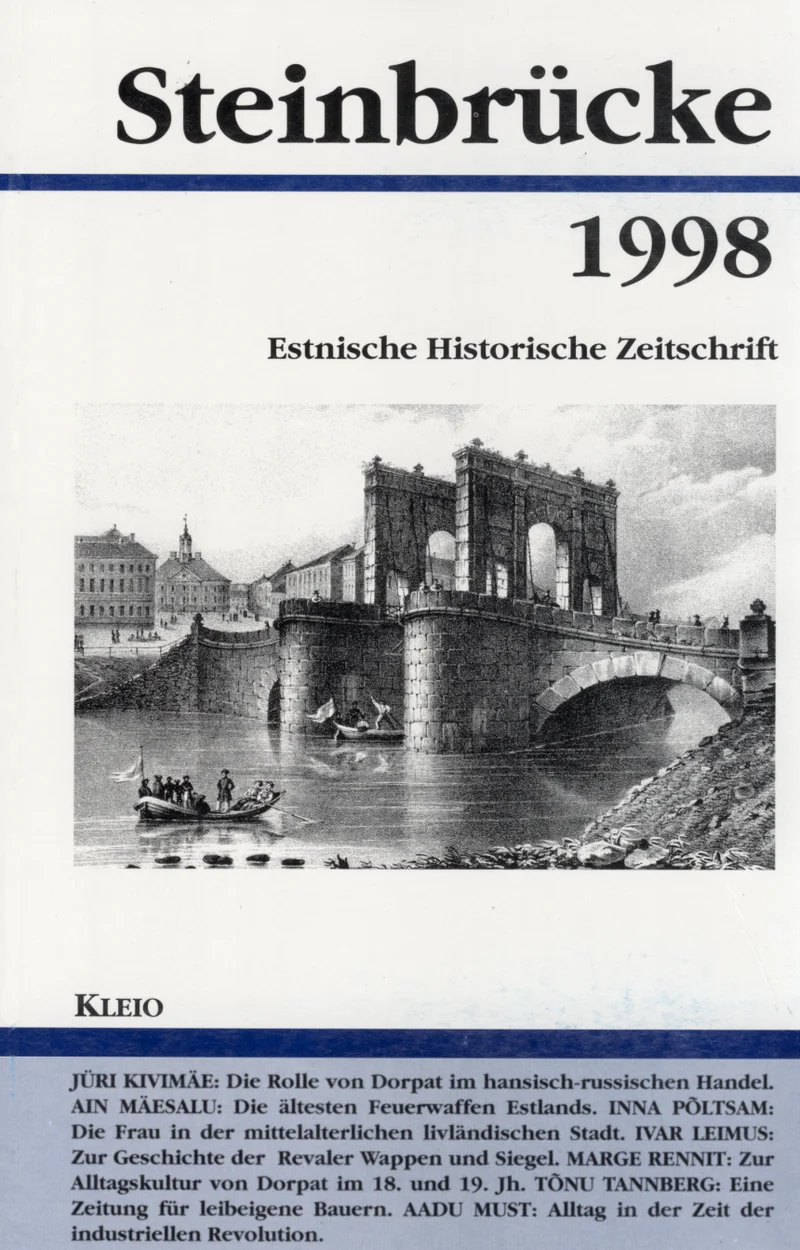 Steinbrücke

1998

Estnische Historische Zeitschrift

KLEIO

JÜRI KIVIMÄE: Die Rolle von Dorpat im hansisch-russischen Handel. AIN MÄESALU: Die ältesten Feuerwaffen Estlands. INNA PÕLTSAM: Die Frau in der mittelalterlichen livländischen Stadt. IVAR LEIMUS: Zur Geschichte der Revaler Wappen und Siegel. MARGE RENNIT: Zur Alltagskultur von Dorpat im 18. und 19. Jh. TÕNU TANNBERG: Eine Zeitung für leibeigene Bauern. AADU MUST: Alltag in der Zeit der industriellen Revolution.